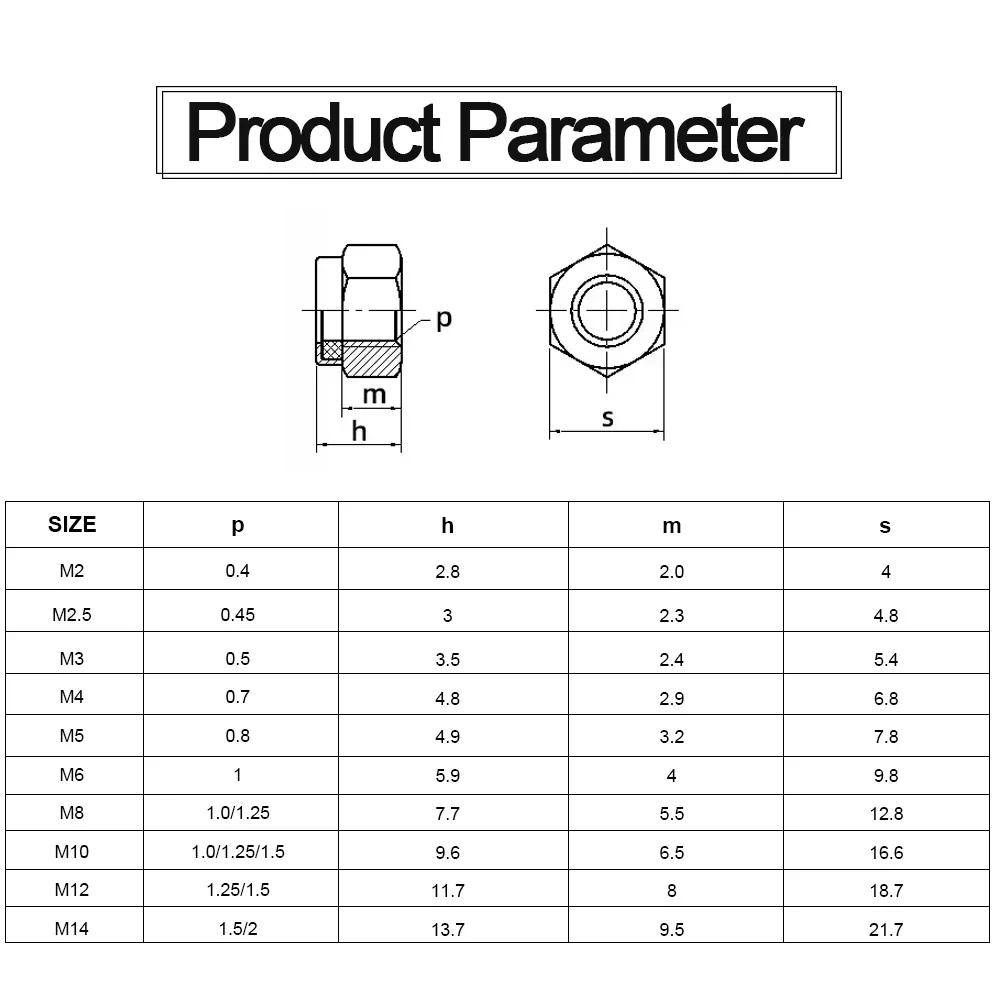 Product Parameter

p

m

h

s

| SIZE | p | h | m | s |
|---|---|---|---|---|
| M2 | 0.4 | 2.8 | 2.0 | 4 |
| M2.5 | 0.45 | 3 | 2.3 | 4.8 |
| M3 | 0.5 | 3.5 | 2.4 | 5.4 |
| M4 | 0.7 | 4.8 | 2.9 | 6.8 |
| M5 | 0.8 | 4.9 | 3.2 | 7.8 |
| M6 | 1 | 5.9 | 4 | 9.8 |
| M8 | 1.0/1.25 | 7.7 | 5.5 | 12.8 |
| M10 | 1.0/1.25/1.5 | 9.6 | 6.5 | 16.6 |
| M12 | 1.25/1.5 | 11.7 | 8 | 18.7 |
| M14 | 1.5/2 | 13.7 | 9.5 | 21.7 |